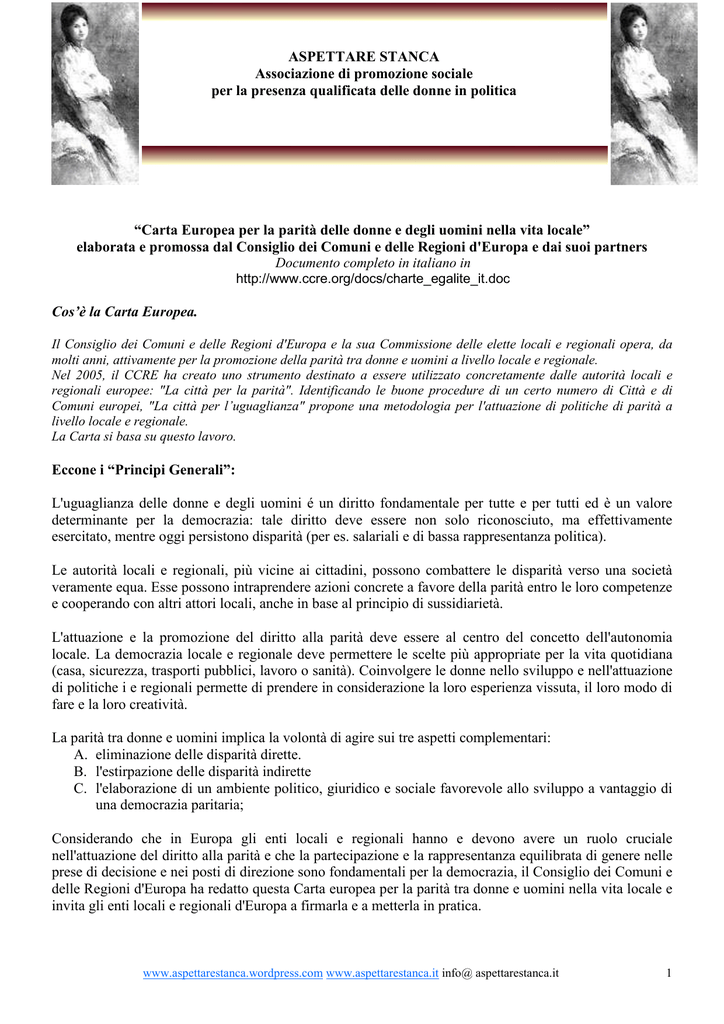 ASPETTARE STANCA
Associazione di promozione sociale
per la presenza qualificata delle donne in politica

“Carta Europea per la parità delle donne e degli uomini nella vita locale”
elaborata e promossa dal Consiglio dei Comuni e delle Regioni d'Europa e dai suoi partners
Documento completo in italiano in
http://www.ccre.org/docs/charte_egalite_it.doc

Cos’è la Carta Europea.

Il Consiglio dei Comuni e delle Regioni d'Europa e la sua Commissione delle elette locali e regionali opera, da molti anni, attivamente per la promozione della parità tra donne e uomini a livello locale e regionale.
Nel 2005, il CCRE ha creato uno strumento destinato a essere utilizzato concretamente dalle autorità locali e regionali europee: "La città per la parità". Identificando le buone procedure di un certo numero di Città e di Comuni europei, "La città per l’uguaglianza" propone una metodologia per l'attuazione di politiche di parità a livello locale e regionale.
La Carta si basa su questo lavoro.

Eccone i “Principi Generali”:

L'uguaglianza delle donne e degli uomini é un diritto fondamentale per tutte e per tutti ed è un valore determinante per la democrazia: tale diritto deve essere non solo riconosciuto, ma effettivamente esercitato, mentre oggi persistono disparità (per es. salariali e di bassa rappresentanza politica).

Le autorità locali e regionali, più vicine ai cittadini, possono combattere le disparità verso una società veramente equa. Esse possono intraprendere azioni concrete a favore della parità entro le loro competenze e cooperando con altri attori locali, anche in base al principio di sussidiarietà.

L'attuazione e la promozione del diritto alla parità deve essere al centro del concetto dell'autonomia locale. La democrazia locale e regionale deve permettere le scelte più appropriate per la vita quotidiana (casa, sicurezza, trasporti pubblici, lavoro o sanità). Coinvolgere le donne nello sviluppo e nell'attuazione di politiche i e regionali permette di prendere in considerazione la loro esperienza vissuta, il loro modo di fare e la loro creatività.

La parità tra donne e uomini implica la volontà di agire sui tre aspetti complementari:
A. eliminazione delle disparità dirette.
B. l'estirpazione delle disparità indirette
C. l'elaborazione di un ambiente politico, giuridico e sociale favorevole allo sviluppo a vantaggio di una democrazia paritaria;

Considerando che in Europa gli enti locali e regionali hanno e devono avere un ruolo cruciale nell'attuazione del diritto alla parità e che la partecipazione e la rappresentanza equilibrata di genere nelle prese di decisione e nei posti di direzione sono fondamentali per la democrazia, il Consiglio dei Comuni e delle Regioni d'Europa ha redatto questa Carta europea per la parità tra donne e uomini nella vita locale e invita gli enti locali e regionali d'Europa a firmarla e a metterla in pratica.

www.aspettarestanca.wordpress.com www.aspettarestanca.it info@ aspettarestanca.it 1